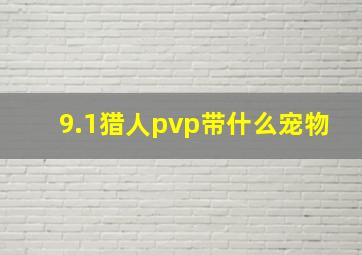 9.1猎人pvp带什么宠物